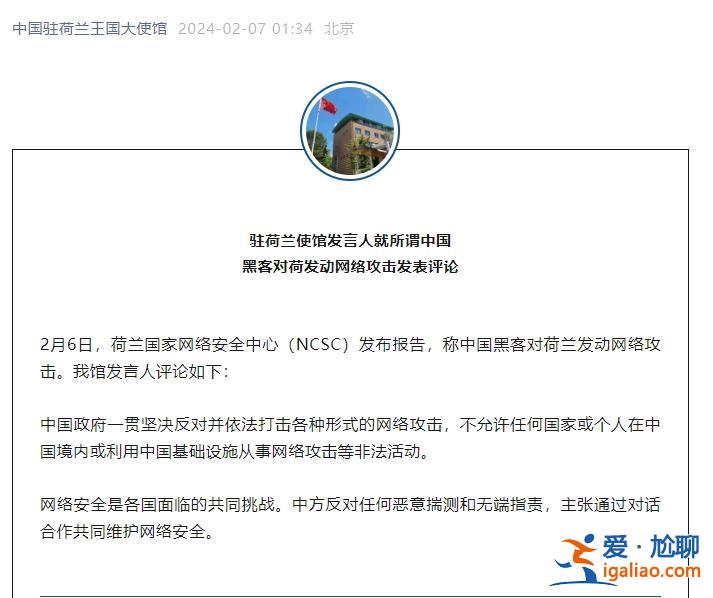 中国驻荷兰王国大使馆 2024-02-07 01:34 北京

驻荷兰使馆发言人就所谓中国
黑客对荷发动网络攻击发表评论

2月6日，荷兰国家网络安全中心（NCSC）发布报告，称中国黑客对荷兰发动网络攻击。我馆发言人评论如下：

中国政府一贯坚决反对并依法打击各种形式的网络攻击，不允许任何国家或个人在中国境内或利用中国基础设施从事网络攻击等非法活动。

网络安全是各国面临的共同挑战。中方反对任何恶意揣测和无端指责，主张通过对话合作共同维护网络安全。

爱·尬聊
igaliao.com